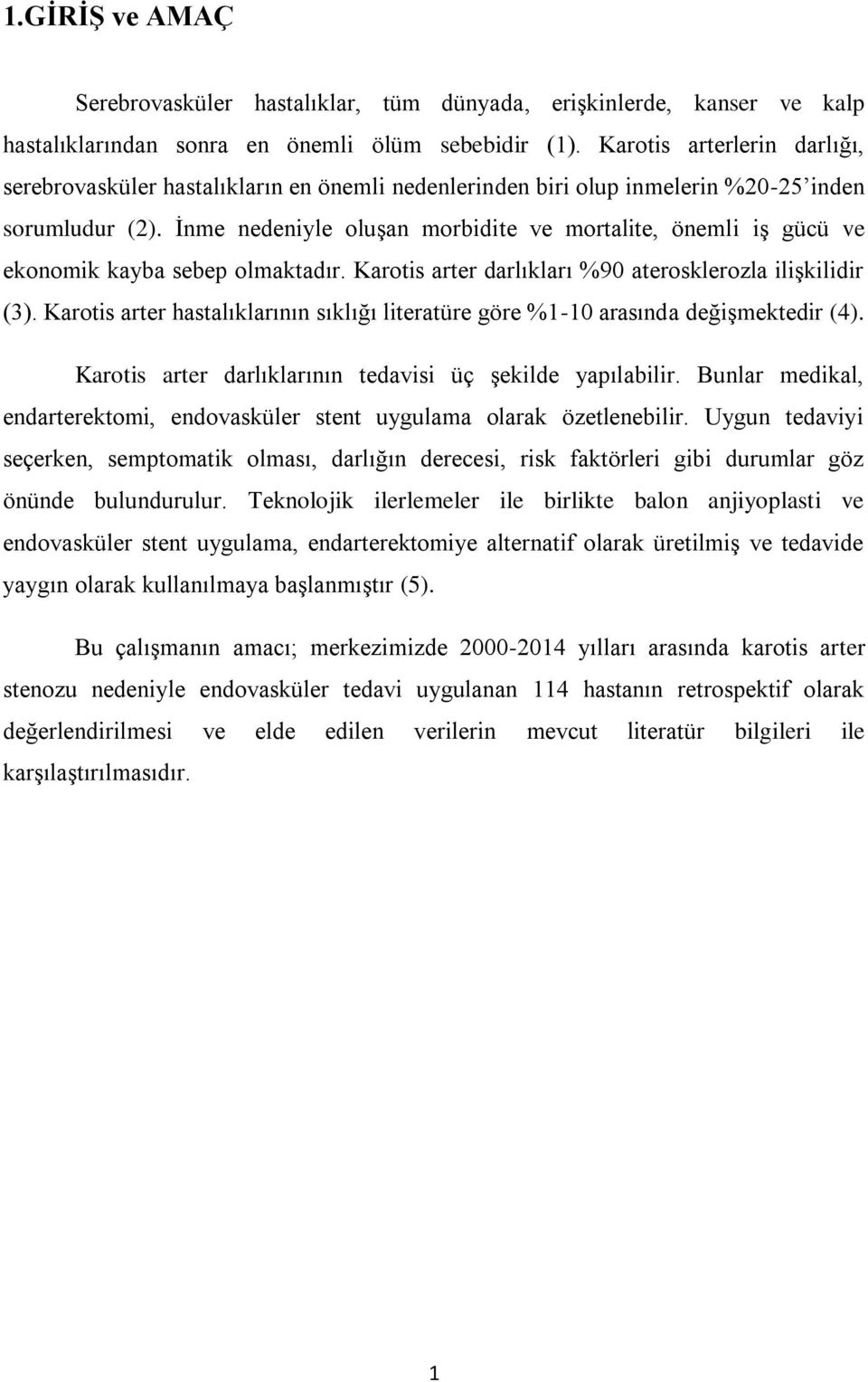 1.GİRİŞ ve AMAÇ

Serebrovasküler hastalıklar, tüm dünyada, erişkinlerde, kanser ve kalp hastalıklarından sonra en önemli ölüm sebebidir (1). Karotis arterlerin darlığı, serebrovasküler hastalıkların en önemli nedenlerinden biri olup inmelerin %20-25'inden sorumludur (2). İnme nedeniyle oluşan morbidite ve mortalite, önemli iş gücü ve ekonomik kayba sebep olmaktadır. Karotis arter darlıkları %90 aterosklerozla ilişkilidir (3). Karotis arter hastalıklarının sıklığı literatüre göre %1-10 arasında değişmektedir (4).

Karotis arter darlıklarının tedavisi üç şekilde yapılabilir. Bunlar medikal, endarterektomi, endovasküler stent uygulama olarak özetlenebilir. Uygun tedaviyi seçerken, semptomatik olması, darlığın derecesi, risk faktörleri gibi durumlar göz önünde bulundurulur. Teknolojik ilerlemeler ile birlikte balon anjiyoplasti ve endovasküler stent uygulama, endarterektomiye alternatif olarak üretilmiş ve tedavide yaygın olarak kullanılmaya başlanmıştır (5).

Bu çalışmanın amacı; merkezimizde 2000-2014 yılları arasında karotis arter stenozu nedeniyle endovasküler tedavi uygulanan 114 hastanın retrospektif olarak değerlendirilmesi ve elde edilen verilerin mevcut literatür bilgileri ile karşılaştırılmasıdır.

1